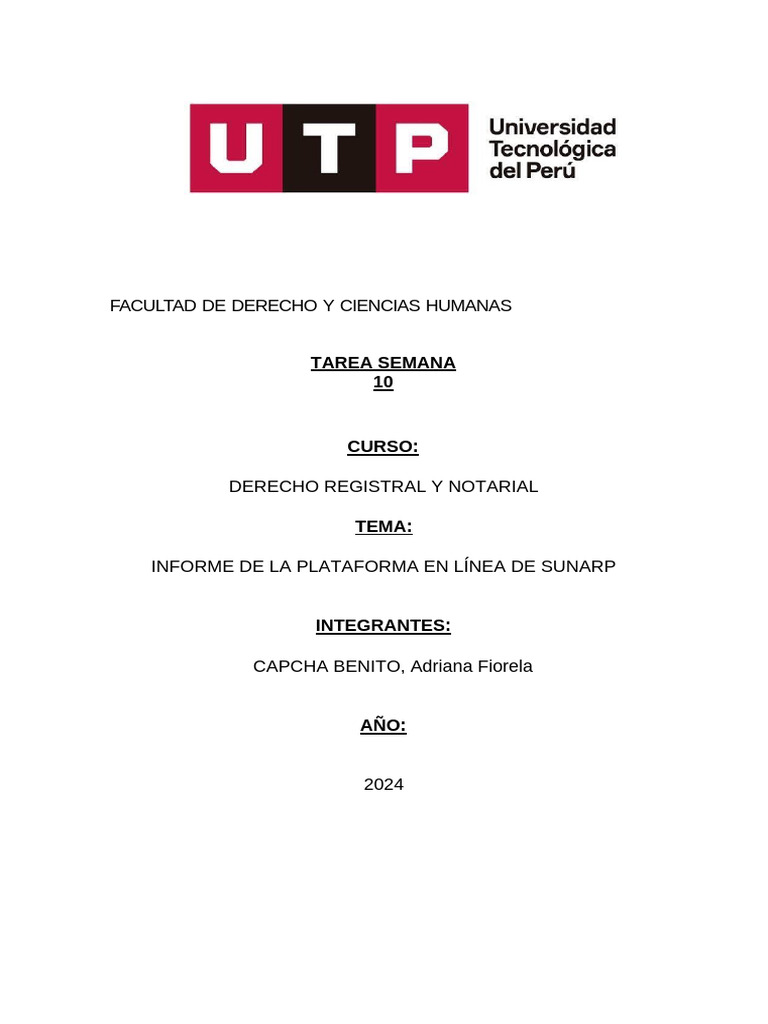 UTP Universidad Tecnológica del Perú

FACULTAD DE DERECHO Y CIENCIAS HUMANAS

TAREA SEMANA 10

CURSO:

DERECHO REGISTRAL Y NOTARIAL

TEMA:

INFORME DE LA PLATAFORMA EN LÍNEA DE SUNARP

INTEGRANTES:

CAPCHA BENITO, Adriana Fiorela

AÑO:

2024